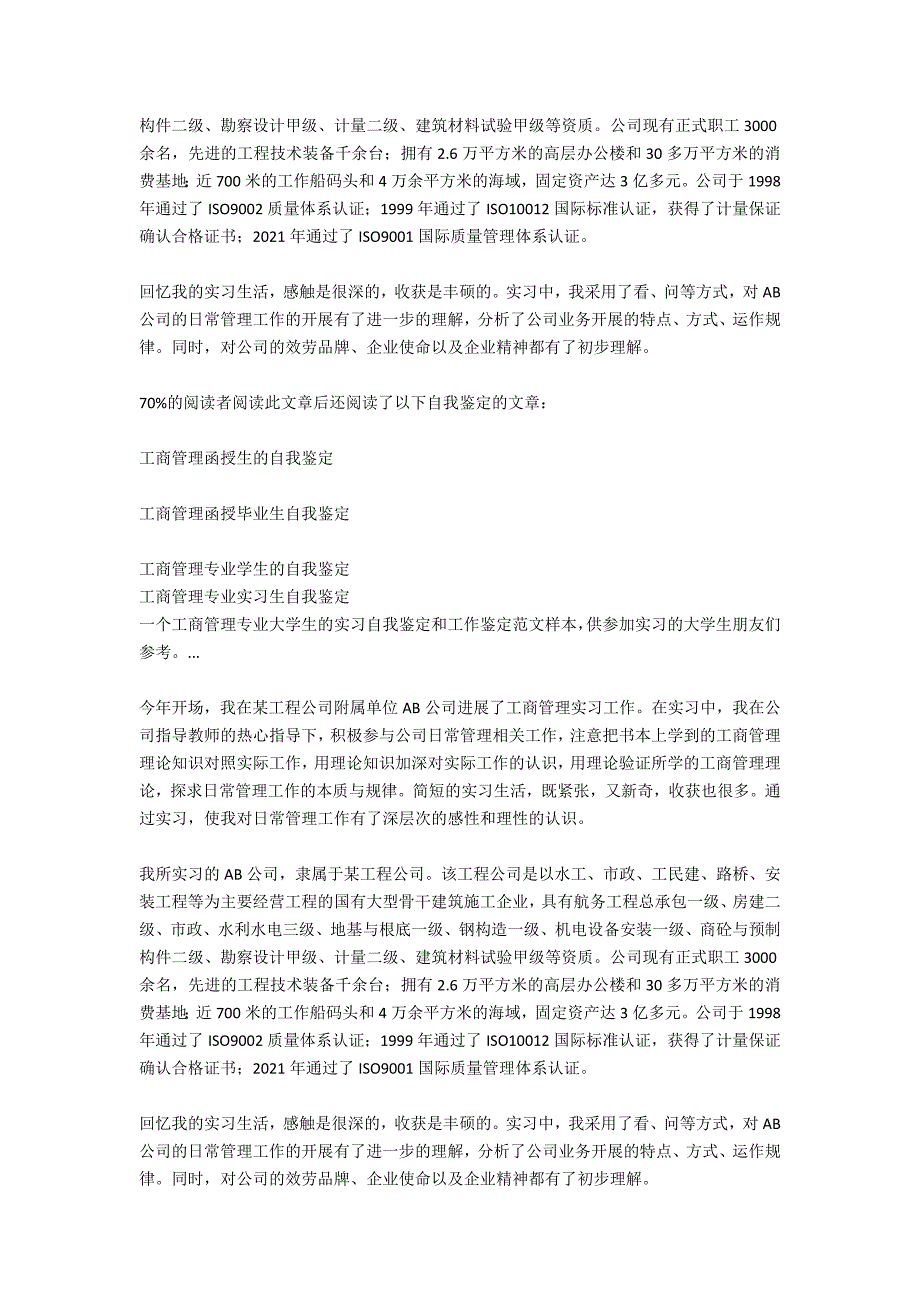 构件二级、勘察设计甲级、计量二级、建筑材料试验甲级等资质。公司现有正式职工 3000 余名，先进的工程技术装备千余台；拥有 2.6 万平方米的高层办公楼和 30 多万平方米的消费基地;近 700 米的工作船码头和 4 万余平方米的海域，固定资产达 3 亿多元。公司于 1998 年通过了 ISO9002 质量体系认证；1999 年通过了 ISO10012 国际标准认证，获得了计量保证确认合格证书；2021 年通过了 ISO9001 国际质量管理体系认证。

回忆我的实习生活，感触是很深的，收获是丰硕的。实习中，我采用了看、问等方式，对 AB 公司的日常管理工作的开展有了进一步的理解，分析了公司业务开展的特点、方式、运作规律。同时，对公司的效劳品牌、企业使命以及企业精神都有了初步理解。

70%的阅读者阅读此文章后还阅读了以下自我鉴定的文章：

工商管理函授生的自我鉴定

工商管理函授毕业生自我鉴定

工商管理专业学生的自我鉴定
工商管理专业实习生自我鉴定
一个工商管理专业大学生的实习自我鉴定和工作鉴定范文样本，供参加实习的大学生朋友们参考。...

今年开场，我在某工程公司附属单位 AB 公司进展了工商管理实习工作。在实习中，我在公司指导教师的热心指导下，积极参与公司日常管理相关工作，注意把书本上学到的工商管理理论知识对照实际工作，用理论知识加深对实际工作的认识，用理论验证所学的工商管理理论，探求日常管理工作的本质与规律。简短的实习生活，既紧张，又新奇，收获也很多。通过实习，使我对日常管理工作有了深层次的感性和理性的认识。

我所实习的 AB 公司，隶属于某工程公司。该工程公司是以水工、市政、工民建、路桥、安装工程等为主要经营工程的国有大型骨干建筑施工企业，具有航务工程总承包一级、房建二级、市政、水利水电三级、地基与根底一级、钢构造一级、机电设备安装一级、商砼与预制构件二级、勘察设计甲级、计量二级、建筑材料试验甲级等资质。公司现有正式职工 3000 余名，先进的工程技术装备千余台；拥有 2.6 万平方米的高层办公楼和 30 多万平方米的消费基地;近 700 米的工作船码头和 4 万余平方米的海域，固定资产达 3 亿多元。公司于 1998 年通过了 ISO9002 质量体系认证；1999 年通过了 ISO10012 国际标准认证，获得了计量保证确认合格证书；2021 年通过了 ISO9001 国际质量管理体系认证。

回忆我的实习生活，感触是很深的，收获是丰硕的。实习中，我采用了看、问等方式，对 AB 公司的日常管理工作的开展有了进一步的理解，分析了公司业务开展的特点、方式、运作规律。同时，对公司的效劳品牌、企业使命以及企业精神都有了初步理解。